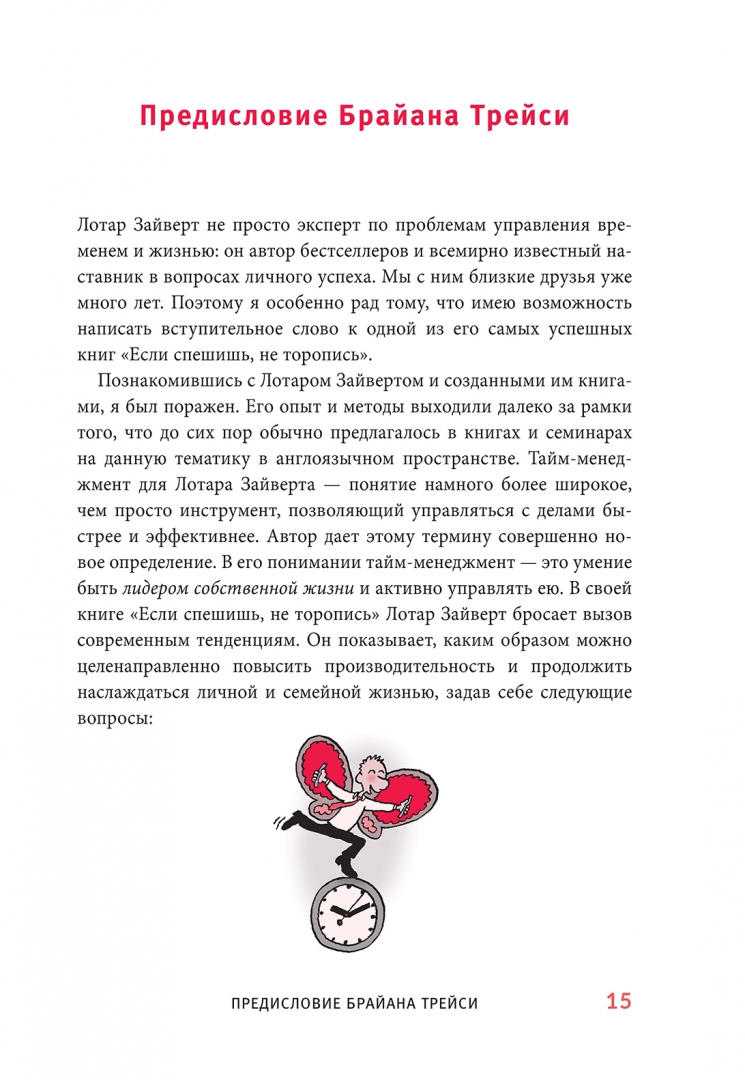 Предисловие Брайана Трейси

Лотар Зайверт не просто эксперт по проблемам управления временем и жизнью: он автор бестселлеров и всемирно известный наставник в вопросах личного успеха. Мы с ним близкие друзья уже много лет. Поэтому я особенно рад тому, что имею возможность написать вступительное слово к одной из его самых успешных книг «Если спешишь, не торопись».

Познакомившись с Лотаром Зайвертом и созданными им книгами, я был поражен. Его опыт и методы выходили далеко за рамки того, что до сих пор обычно предлагалось в книгах и семинарах на данную тематику в англоязычном пространстве. Тайм-менеджмент для Лотара Зайверта — понятие намного более широкое, чем просто инструмент, позволяющий управляться с делами быстрее и эффективнее. Автор дает этому термину совершенно новое определение. В его понимании тайм-менеджмент — это умение быть лидером собственной жизни и активно управлять ею. В своей книге «Если спешишь, не торопись» Лотар Зайверт бросает вызов современным тенденциям. Он показывает, каким образом можно целенаправленно повысить производительность и продолжить наслаждаться личной и семейной жизнью, задав себе следующие вопросы:

ПРЕДИСЛОВИЕ БРАЙАНА ТРЕЙСИ 15